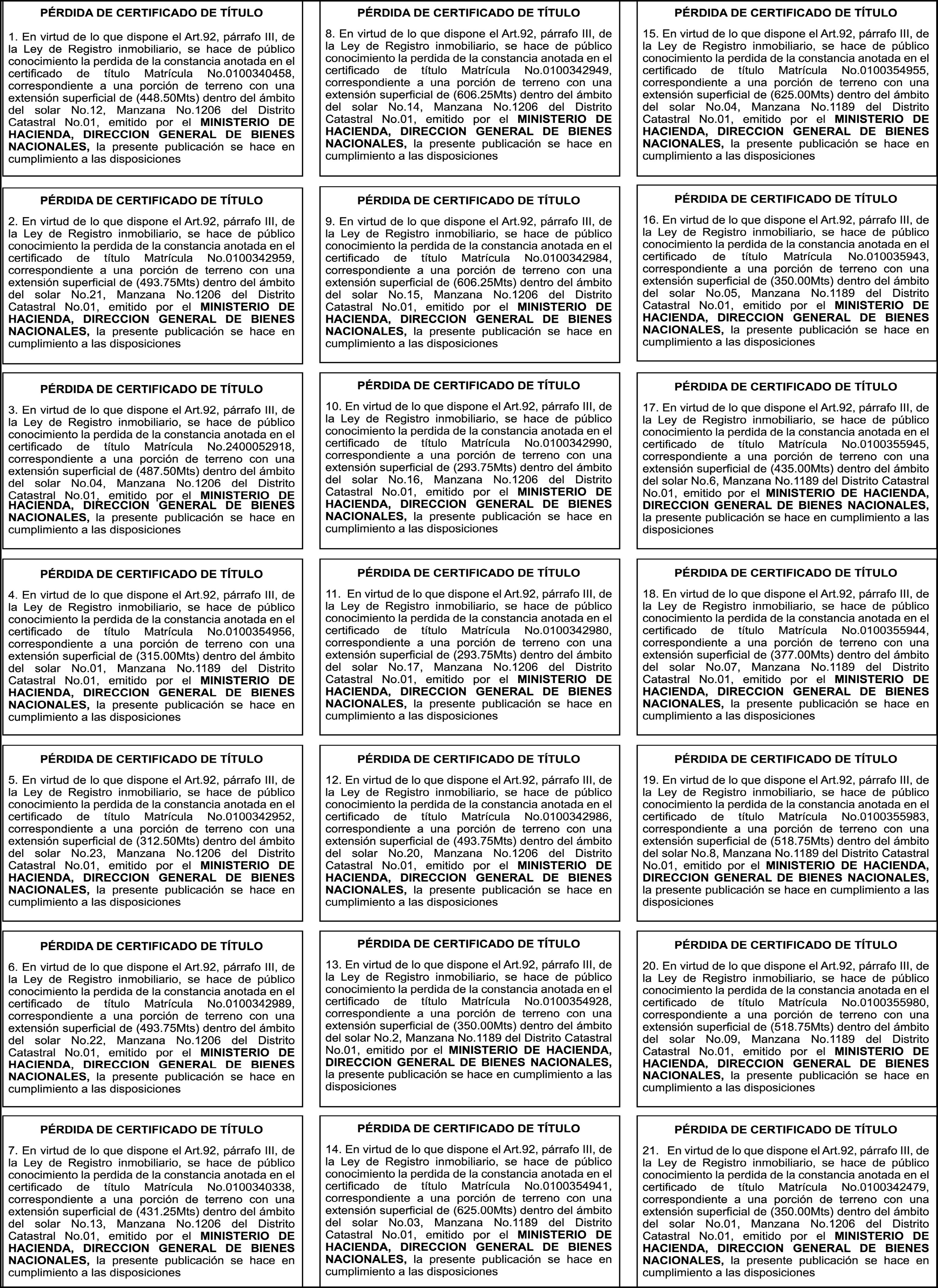 PÉRDIDA DE CERTIFICADO DE TÍTULO

1. En virtud de lo que dispone el Art.92, párrafo III, de la Ley de Registro inmobiliario, se hace de público conocimiento la perdida de la constancia anotada en el certificado de título Matrícula No.0100340458, correspondiente a una porción de terreno con una extensión superficial de (448.50Mts) dentro del ámbito del solar No.12, Manzana No.1206 del Distrito Catastral No.01, emitido por el MINISTERIO DE HACIENDA, DIRECCION GENERAL DE BIENES NACIONALES, la presente publicación se hace en cumplimiento a las disposiciones

PÉRDIDA DE CERTIFICADO DE TÍTULO

2. En virtud de lo que dispone el Art.92, párrafo III, de la Ley de Registro inmobiliario, se hace de público conocimiento la perdida de la constancia anotada en el certificado de título Matrícula No.0100342959, correspondiente a una porción de terreno con una extensión superficial de (493.75Mts) dentro del ámbito del solar No.21, Manzana No.1206 del Distrito Catastral No.01, emitido por el MINISTERIO DE HACIENDA, DIRECCION GENERAL DE BIENES NACIONALES, la presente publicación se hace en cumplimiento a las disposiciones

PÉRDIDA DE CERTIFICADO DE TÍTULO

3. En virtud de lo que dispone el Art.92, párrafo III, de la Ley de Registro inmobiliario, se hace de público conocimiento la perdida de la constancia anotada en el certificado de título Matrícula No.2400052918, correspondiente a una porción de terreno con una extensión superficial de (487.50Mts) dentro del ámbito del solar No.04, Manzana No.1206 del Distrito Catastral No.01, emitido por el MINISTERIO DE HACIENDA, DIRECCION GENERAL DE BIENES NACIONALES, la presente publicación se hace en cumplimiento a las disposiciones

PÉRDIDA DE CERTIFICADO DE TÍTULO

4. En virtud de lo que dispone el Art.92, párrafo III, de la Ley de Registro inmobiliario, se hace de público conocimiento la perdida de la constancia anotada en el certificado de título Matrícula No.0100354956, correspondiente a una porción de terreno con una extensión superficial de (315.00Mts) dentro del ámbito del solar No.01, Manzana No.1189 del Distrito Catastral No.01, emitido por el MINISTERIO DE HACIENDA, DIRECCION GENERAL DE BIENES NACIONALES, la presente publicación se hace en cumplimiento a las disposiciones

PÉRDIDA DE CERTIFICADO DE TÍTULO

5. En virtud de lo que dispone el Art.92, párrafo III, de la Ley de Registro inmobiliario, se hace de público conocimiento la perdida de la constancia anotada en el certificado de título Matrícula No.0100342952, correspondiente a una porción de terreno con una extensión superficial de (312.50Mts) dentro del ámbito del solar No.23, Manzana No.1206 del Distrito Catastral No.01, emitido por el MINISTERIO DE HACIENDA, DIRECCION GENERAL DE BIENES NACIONALES, la presente publicación se hace en cumplimiento a las disposiciones

PÉRDIDA DE CERTIFICADO DE TÍTULO

6. En virtud de lo que dispone el Art.92, párrafo III, de la Ley de Registro inmobiliario, se hace de público conocimiento la perdida de la constancia anotada en el certificado de título Matrícula No.0100342989, correspondiente a una porción de terreno con una extensión superficial de (493.75Mts) dentro del ámbito del solar No.22, Manzana No.1206 del Distrito Catastral No.01, emitido por el MINISTERIO DE HACIENDA, DIRECCION GENERAL DE BIENES NACIONALES, la presente publicación se hace en cumplimiento a las disposiciones

PÉRDIDA DE CERTIFICADO DE TÍTULO

7. En virtud de lo que dispone el Art.92, párrafo III, de la Ley de Registro inmobiliario, se hace de público conocimiento la perdida de la constancia anotada en el certificado de título Matrícula No.0100340338, correspondiente a una porción de terreno con una extensión superficial de (431.25Mts) dentro del ámbito del solar No.13, Manzana No.1206 del Distrito Catastral No.01, emitido por el MINISTERIO DE HACIENDA, DIRECCION GENERAL DE BIENES NACIONALES, la presente publicación se hace en cumplimiento a las disposiciones

PÉRDIDA DE CERTIFICADO DE TÍTULO

8. En virtud de lo que dispone el Art.92, párrafo III, de la Ley de Registro inmobiliario, se hace de público conocimiento la perdida de la constancia anotada en el certificado de título Matrícula No.0100342949, correspondiente a una porción de terreno con una extensión superficial de (606.25Mts) dentro del ámbito del solar No.14, Manzana No.1206 del Distrito Catastral No.01, emitido por el MINISTERIO DE HACIENDA, DIRECCION GENERAL DE BIENES NACIONALES, la presente publicación se hace en cumplimiento a las disposiciones

PÉRDIDA DE CERTIFICADO DE TÍTULO

9. En virtud de lo que dispone el Art.92, párrafo III, de la Ley de Registro inmobiliario, se hace de público conocimiento la perdida de la constancia anotada en el certificado de título Matrícula No.0100342984, correspondiente a una porción de terreno con una extensión superficial de (606.25Mts) dentro del ámbito del solar No.15, Manzana No.1206 del Distrito Catastral No.01, emitido por el MINISTERIO DE HACIENDA, DIRECCION GENERAL DE BIENES NACIONALES, la presente publicación se hace en cumplimiento a las disposiciones

PÉRDIDA DE CERTIFICADO DE TÍTULO

10. En virtud de lo que dispone el Art.92, párrafo III, de la Ley de Registro inmobiliario, se hace de público conocimiento la perdida de la constancia anotada en el certificado de título Matrícula No.0100342990, correspondiente a una porción de terreno con una extensión superficial de (293.75Mts) dentro del ámbito del solar No.16, Manzana No.1206 del Distrito Catastral No.01, emitido por el MINISTERIO DE HACIENDA, DIRECCION GENERAL DE BIENES NACIONALES, la presente publicación se hace en cumplimiento a las disposiciones

PÉRDIDA DE CERTIFICADO DE TÍTULO

11. En virtud de lo que dispone el Art.92, párrafo III, de la Ley de Registro inmobiliario, se hace de público conocimiento la perdida de la constancia anotada en el certificado de título Matrícula No.0100342980, correspondiente a una porción de terreno con una extensión superficial de (293.75Mts) dentro del ámbito del solar No.17, Manzana No.1206 del Distrito Catastral No.01, emitido por el MINISTERIO DE HACIENDA, DIRECCION GENERAL DE BIENES NACIONALES, la presente publicación se hace en cumplimiento a las disposiciones

PÉRDIDA DE CERTIFICADO DE TÍTULO

12. En virtud de lo que dispone el Art.92, párrafo III, de la Ley de Registro inmobiliario, se hace de público conocimiento la perdida de la constancia anotada en el certificado de título Matrícula No.0100342986, correspondiente a una porción de terreno con una extensión superficial de (493.75Mts) dentro del ámbito del solar No.20, Manzana No.1206 del Distrito Catastral No.01, emitido por el MINISTERIO DE HACIENDA, DIRECCION GENERAL DE BIENES NACIONALES, la presente publicación se hace en cumplimiento a las disposiciones

PÉRDIDA DE CERTIFICADO DE TÍTULO

13. En virtud de lo que dispone el Art.92, párrafo III, de la Ley de Registro inmobiliario, se hace de público conocimiento la perdida de la constancia anotada en el certificado de título Matrícula No.0100354928, correspondiente a una porción de terreno con una extensión superficial de (350.00Mts) dentro del ámbito del solar No.2, Manzana No.1189 del Distrito Catastral No.01, emitido por el MINISTERIO DE HACIENDA, DIRECCION GENERAL DE BIENES NACIONALES, la presente publicación se hace en cumplimiento a las disposiciones

PÉRDIDA DE CERTIFICADO DE TÍTULO

14. En virtud de lo que dispone el Art.92, párrafo III, de la Ley de Registro inmobiliario, se hace de público conocimiento la perdida de la constancia anotada en el certificado de título Matrícula No.0100354941, correspondiente a una porción de terreno con una extensión superficial de (625.00Mts) dentro del ámbito del solar No.03, Manzana No.1189 del Distrito Catastral No.01, emitido por el MINISTERIO DE HACIENDA, DIRECCION GENERAL DE BIENES NACIONALES, la presente publicación se hace en cumplimiento a las disposiciones

PÉRDIDA DE CERTIFICADO DE TÍTULO

15. En virtud de lo que dispone el Art.92, párrafo III, de la Ley de Registro inmobiliario, se hace de público conocimiento la perdida de la constancia anotada en el certificado de título Matrícula No.0100354955, correspondiente a una porción de terreno con una extensión superficial de (625.00Mts) dentro del ámbito del solar No.04, Manzana No.1189 del Distrito Catastral No.01, emitido por el MINISTERIO DE HACIENDA, DIRECCION GENERAL DE BIENES NACIONALES, la presente publicación se hace en cumplimiento a las disposiciones

PÉRDIDA DE CERTIFICADO DE TÍTULO

16. En virtud de lo que dispone el Art.92, párrafo III, de la Ley de Registro inmobiliario, se hace de público conocimiento la perdida de la constancia anotada en el certificado de título Matrícula No.010035943, correspondiente a una porción de terreno con una extensión superficial de (350.00Mts) dentro del ámbito del solar No.05, Manzana No.1189 del Distrito Catastral No.01, emitido por el MINISTERIO DE HACIENDA, DIRECCION GENERAL DE BIENES NACIONALES, la presente publicación se hace en cumplimiento a las disposiciones

PÉRDIDA DE CERTIFICADO DE TÍTULO

17. En virtud de lo que dispone el Art.92, párrafo III, de la Ley de Registro inmobiliario, se hace de público conocimiento la perdida de la constancia anotada en el certificado de título Matrícula No.0100355945, correspondiente a una porción de terreno con una extensión superficial de (435.00Mts) dentro del ámbito del solar No.6, Manzana No.1189 del Distrito Catastral No.01, emitido por el MINISTERIO DE HACIENDA, DIRECCION GENERAL DE BIENES NACIONALES, la presente publicación se hace en cumplimiento a las disposiciones

PÉRDIDA DE CERTIFICADO DE TÍTULO

18. En virtud de lo que dispone el Art.92, párrafo III, de la Ley de Registro inmobiliario, se hace de público conocimiento la perdida de la constancia anotada en el certificado de título Matrícula No.0100355944, correspondiente a una porción de terreno con una extensión superficial de (377.00Mts) dentro del ámbito del solar No.07, Manzana No.1189 del Distrito Catastral No.01, emitido por el MINISTERIO DE HACIENDA, DIRECCION GENERAL DE BIENES NACIONALES, la presente publicación se hace en cumplimiento a las disposiciones

PÉRDIDA DE CERTIFICADO DE TÍTULO

19. En virtud de lo que dispone el Art.92, párrafo III, de la Ley de Registro inmobiliario, se hace de público conocimiento la perdida de la constancia anotada en el certificado de título Matrícula No.0100355983, correspondiente a una porción de terreno con una extensión superficial de (518.75Mts) dentro del ámbito del solar No.8, Manzana No.1189 del Distrito Catastral No.01, emitido por el MINISTERIO DE HACIENDA, DIRECCION GENERAL DE BIENES NACIONALES, la presente publicación se hace en cumplimiento a las disposiciones

PÉRDIDA DE CERTIFICADO DE TÍTULO

20. En virtud de lo que dispone el Art.92, párrafo III, de la Ley de Registro inmobiliario, se hace de público conocimiento la perdida de la constancia anotada en el certificado de título Matrícula No.0100355980, correspondiente a una porción de terreno con una extensión superficial de (518.75Mts) dentro del ámbito del solar No.09, Manzana No.1189 del Distrito Catastral No.01, emitido por el MINISTERIO DE HACIENDA, DIRECCION GENERAL DE BIENES NACIONALES, la presente publicación se hace en cumplimiento a las disposiciones

PÉRDIDA DE CERTIFICADO DE TÍTULO

21. En virtud de lo que dispone el Art.92, párrafo III, de la Ley de Registro inmobiliario, se hace de público conocimiento la perdida de la constancia anotada en el certificado de título Matrícula No.0100342479, correspondiente a una porción de terreno con una extensión superficial de (350.00Mts) dentro del ámbito del solar No.01, Manzana No.1206 del Distrito Catastral No.01, emitido por el MINISTERIO DE HACIENDA, DIRECCION GENERAL DE BIENES NACIONALES, la presente publicación se hace en cumplimiento a las disposiciones